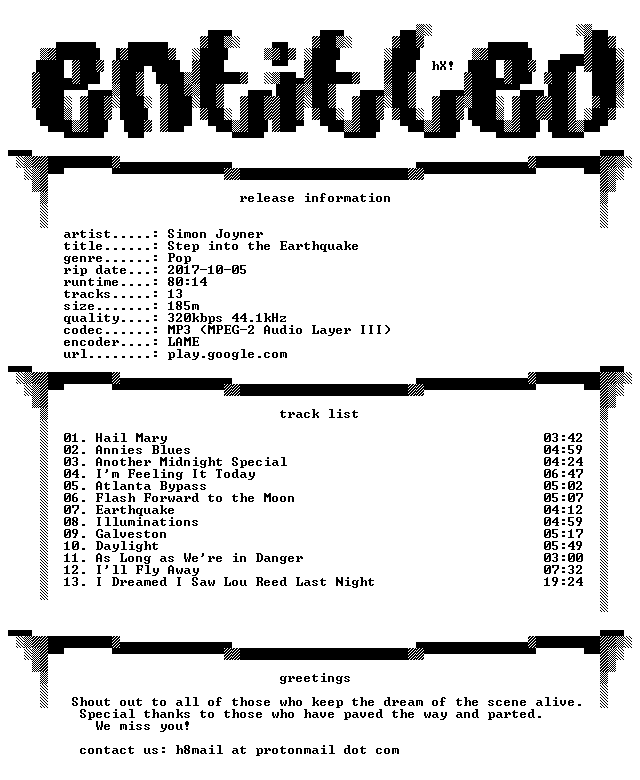 entitled

hX!

release information

artist.....: Simon Joyner
title......: Step into the Earthquake
genre......: Pop
rip date...: 2017-10-05
runtime....: 80:14
tracks.....: 13
size.......: 185m
quality....: 320kbps 44.1kHz
codec......: MP3 (MPEG-2 Audio Layer III)
encoder....: LAME
url........: play.google.com

track list

01. Hail Mary 03:42
02. Annies Blues 04:59
03. Another Midnight Special 04:24
04. I'm Feeling It Today 06:47
05. Atlanta Bypass 05:02
06. Flash Forward to the Moon 05:07
07. Earthquake 04:12
08. Illuminations 04:59
09. Galveston 05:17
10. Daylight 05:49
11. As Long as We're in Danger 03:00
12. I'll Fly Away 07:32
13. I Dreamed I Saw Lou Reed Last Night 19:24

greetings

Shout out to all of those who keep the dream of the scene alive.
Special thanks to those who have paved the way and parted.
We miss you!

contact us: h8mail at protonmail dot com